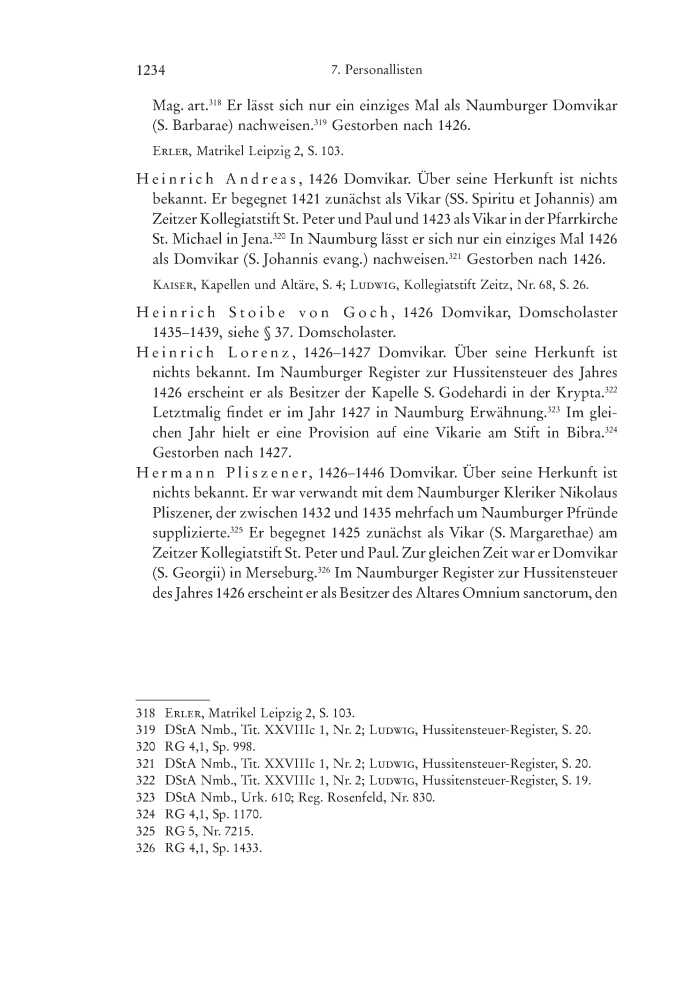 1234 7. Personallisten

Mag. art.$^{318}$ Er lässt sich nur ein einziges Mal als Naumburger Domvikar (S. Barbarae) nachweisen.$^{319}$ Gestorben nach 1426.

Erler, Matrikel Leipzig 2, S. 103.

Heinrich Andreas, 1426 Domvikar. Über seine Herkunft ist nichts bekannt. Er begegnet 1421 zunächst als Vikar (SS. Spiritu et Johannis) am Zeitzer Kollegiatstift St. Peter und Paul und 1423 als Vikar in der Pfarrkirche St. Michael in Jena.$^{320}$ In Naumburg lässt er sich nur ein einziges Mal 1426 als Domvikar (S. Johannis evang.) nachweisen.$^{321}$ Gestorben nach 1426.

Kaiser, Kapellen und Altäre, S. 4; Ludwig, Kollegiatstift Zeitz, Nr. 68, S. 26.

Heinrich Stoibe von Goch, 1426 Domvikar, Domscholaster 1435–1439, siehe § 37. Domscholaster.

Heinrich Lorenz, 1426–1427 Domvikar. Über seine Herkunft ist nichts bekannt. Im Naumburger Register zur Hussitensteuer des Jahres 1426 erscheint er als Besitzer der Kapelle S. Godehardi in der Krypta.$^{322}$ Letztmalig findet er im Jahr 1427 in Naumburg Erwähnung.$^{323}$ Im gleichen Jahr hielt er eine Provision auf eine Vikarie am Stift in Bibra.$^{324}$ Gestorben nach 1427.

Hermann Pliszener, 1426–1446 Domvikar. Über seine Herkunft ist nichts bekannt. Er war verwandt mit dem Naumburger Kleriker Nikolaus Pliszener, der zwischen 1432 und 1435 mehrfach um Naumburger Pfründe supplizierte.$^{325}$ Er begegnet 1425 zunächst als Vikar (S. Margarethae) am Zeitzer Kollegiatstift St. Peter und Paul. Zur gleichen Zeit war er Domvikar (S. Georgii) in Merseburg.$^{326}$ Im Naumburger Register zur Hussitensteuer des Jahres 1426 erscheint er als Besitzer des Altares Omnium sanctorum, den

318 Erler, Matrikel Leipzig 2, S. 103.
319 DStA Nmb., Tit. XXVIIIc 1, Nr. 2; Ludwig, Hussitensteuer-Register, S. 20.
320 RG 4,1, Sp. 998.
321 DStA Nmb., Tit. XXVIIIc 1, Nr. 2; Ludwig, Hussitensteuer-Register, S. 20.
322 DStA Nmb., Tit. XXVIIIc 1, Nr. 2; Ludwig, Hussitensteuer-Register, S. 19.
323 DStA Nmb., Urk. 610; Reg. Rosenfeld, Nr. 830.
324 RG 4,1, Sp. 1170.
325 RG 5, Nr. 7215.
326 RG 4,1, Sp. 1433.